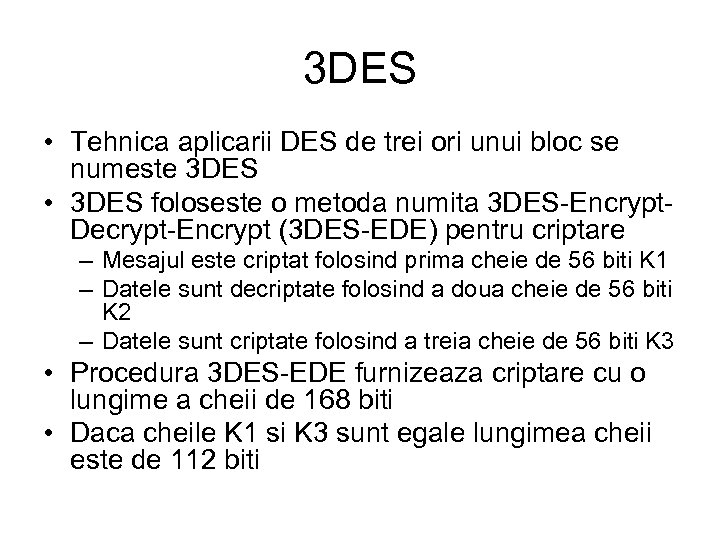 3DES

• Tehnica aplicarii DES de trei ori unui bloc se numeste 3DES
• 3DES foloseste o metoda numita 3DES-Encrypt-Decrypt-Encrypt (3DES-EDE) pentru criptare
– Mesajul este criptat folosind prima cheie de 56 biti K1
– Datele sunt decriptate folosind a doua cheie de 56 biti K2
– Datele sunt criptate folosind a treia cheie de 56 biti K3
• Procedura 3DES-EDE furnizeaza criptare cu o lungime a cheii de 168 biti
• Daca cheile K1 si K3 sunt egale lungimea cheii este de 112 biti